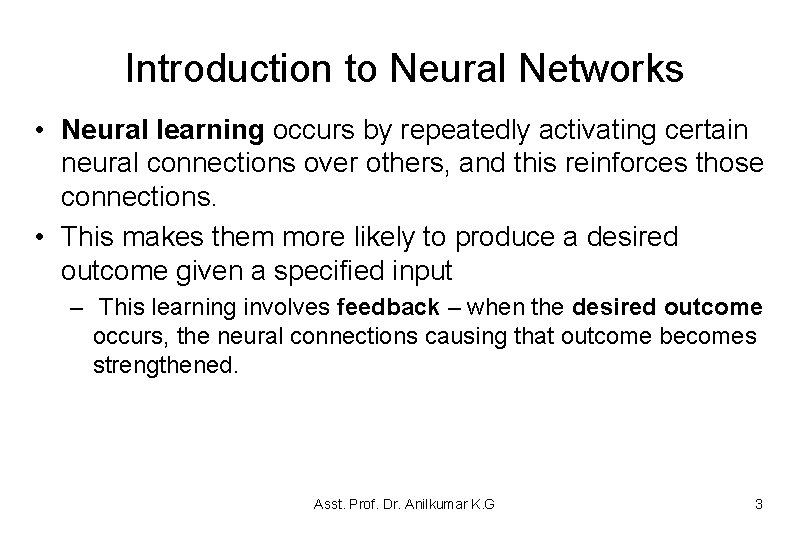 Introduction to Neural Networks

• Neural learning occurs by repeatedly activating certain neural connections over others, and this reinforces those connections.

• This makes them more likely to produce a desired outcome given a specified input

– This learning involves feedback – when the desired outcome occurs, the neural connections causing that outcome becomes strengthened.

Asst. Prof. Dr. Anilkumar K.G

3